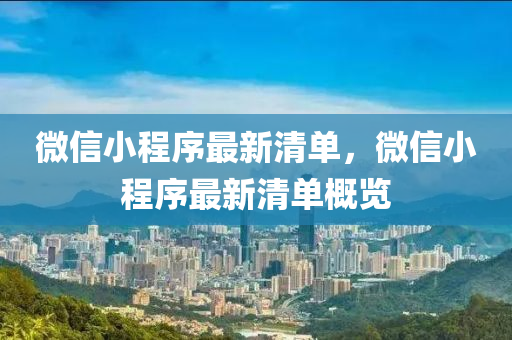 微信小程序最新清单，微信小程序最新清单概览